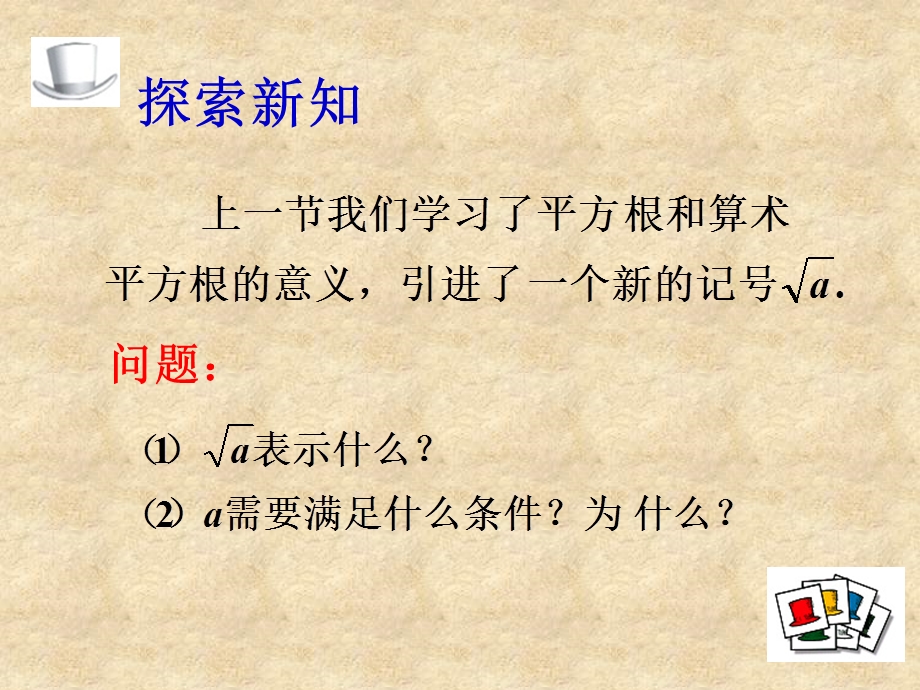 探索新知

上一节我们学习了平方根和算术平方根的意义，引进了一个新的记号$\sqrt{a}$.

问题：

⑴ $\sqrt{a}$表示什么？

⑵ $a$需要满足什么条件？为 什么？